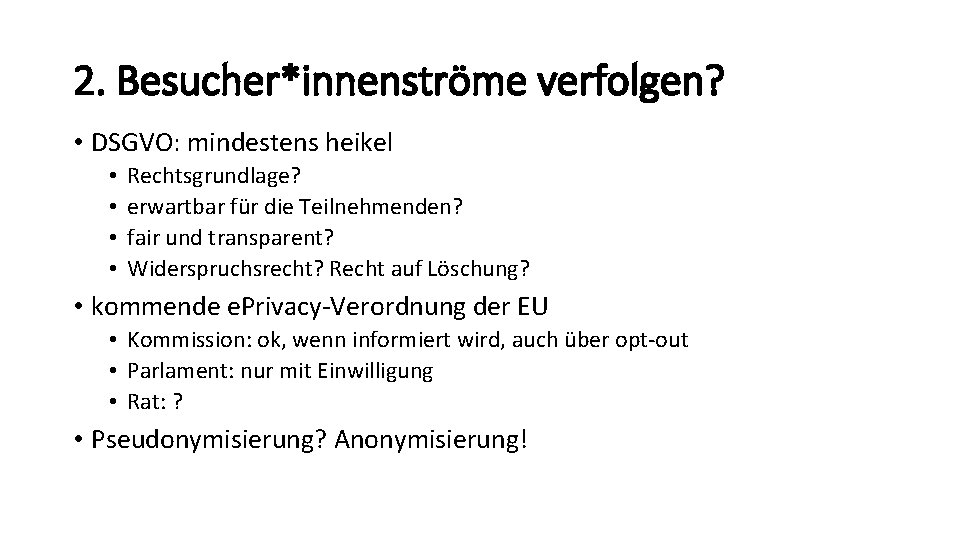 2. Besucher*innenströme verfolgen?

• DSGVO: mindestens heikel
  • Rechtsgrundlage?
  • erwartbar für die Teilnehmenden?
  • fair und transparent?
  • Widerspruchsrecht? Recht auf Löschung?

• kommende ePrivacy-Verordnung der EU
  • Kommission: ok, wenn informiert wird, auch über opt-out
  • Parlament: nur mit Einwilligung
  • Rat: ?

• Pseudonymisierung? Anonymisierung!